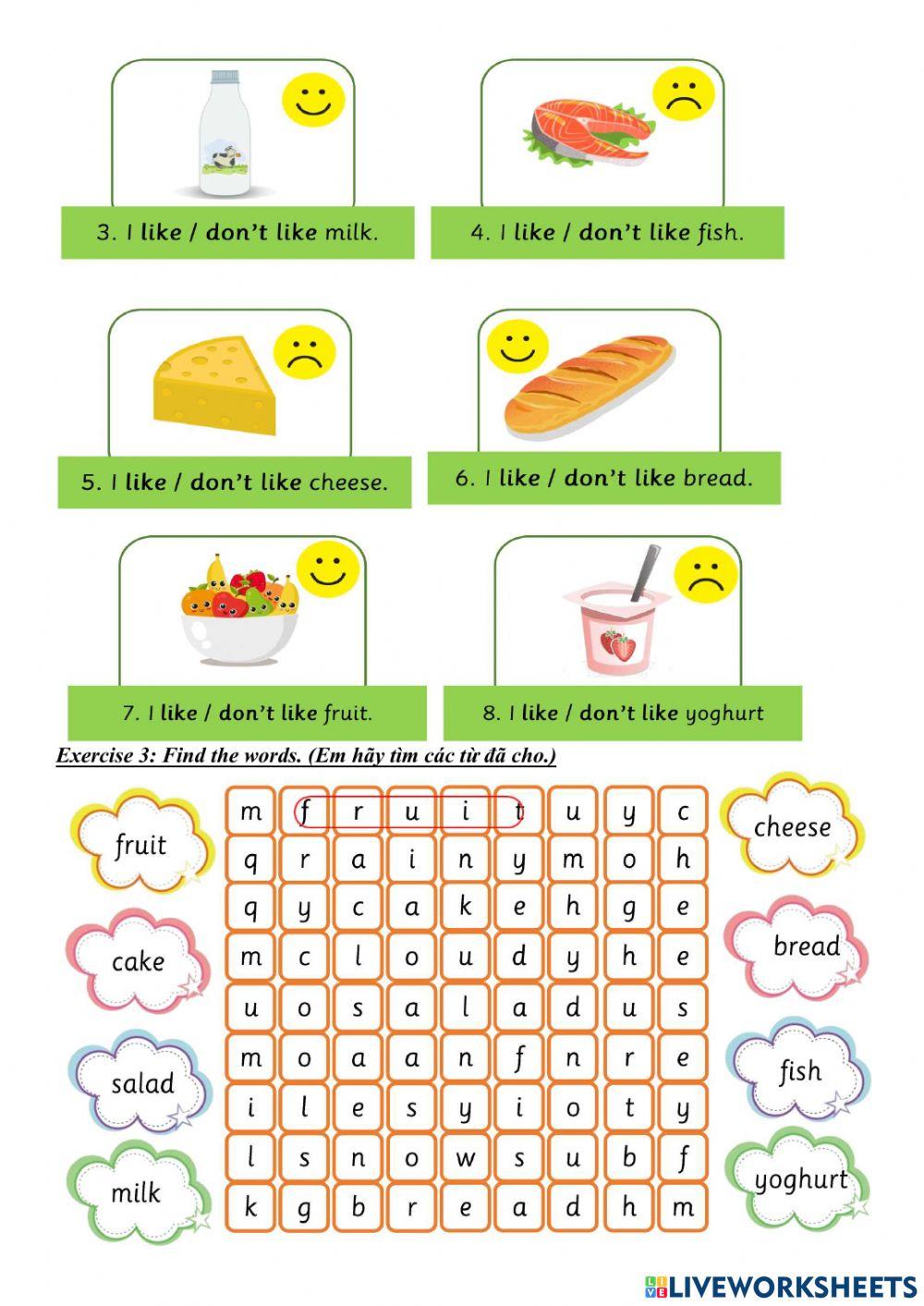 3. I like / don't like milk.

4. I like / don't like fish.

5. I like / don't like cheese.

6. I like / don't like bread.

7. I like / don't like fruit.

8. I like / don't like yoghurt

Exercise 3: Find the words. (Em hãy tìm các từ đã cho.)

fruit

cake

salad

milk

| m | f | r | u | i | t | u | y | c |
|---|---|---|---|---|---|---|---|---|
| q | r | a | i | n | y | m | o | h |
| q | y | c | a | k | e | h | g | e |
| m | c | l | o | u | d | y | h | e |
| u | o | s | a | l | a | d | u | s |
| m | o | a | a | n | f | n | r | e |
| i | l | e | s | y | i | o | t | y |
| l | s | n | o | w | s | u | b | f |
| k | g | b | r | e | a | d | h | m |

cheese

bread

fish

yoghurt

LIVEWORKSHEETS